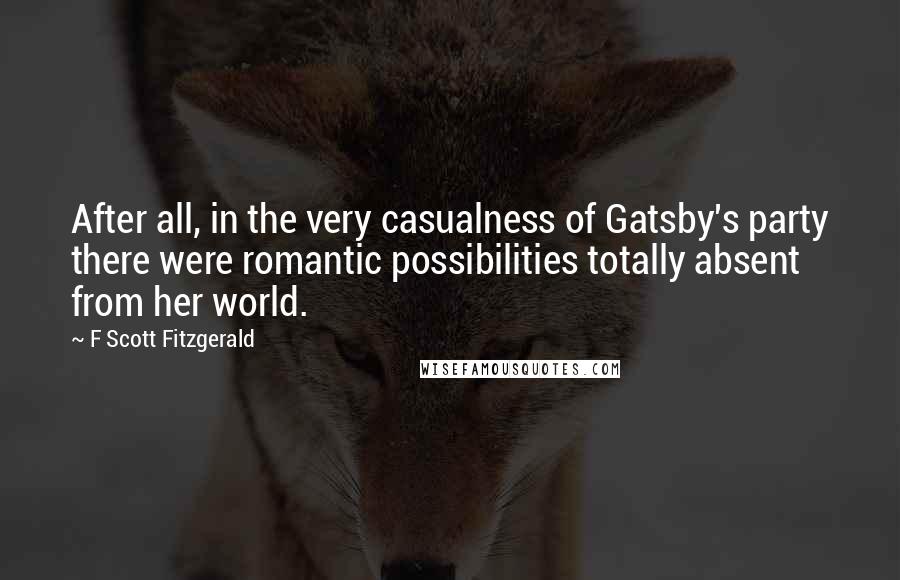 After all, in the very casualness of Gatsby's party there were romantic possibilities totally absent from her world.

~ F Scott Fitzgerald

WISEFAMOUSQUOTES.COM